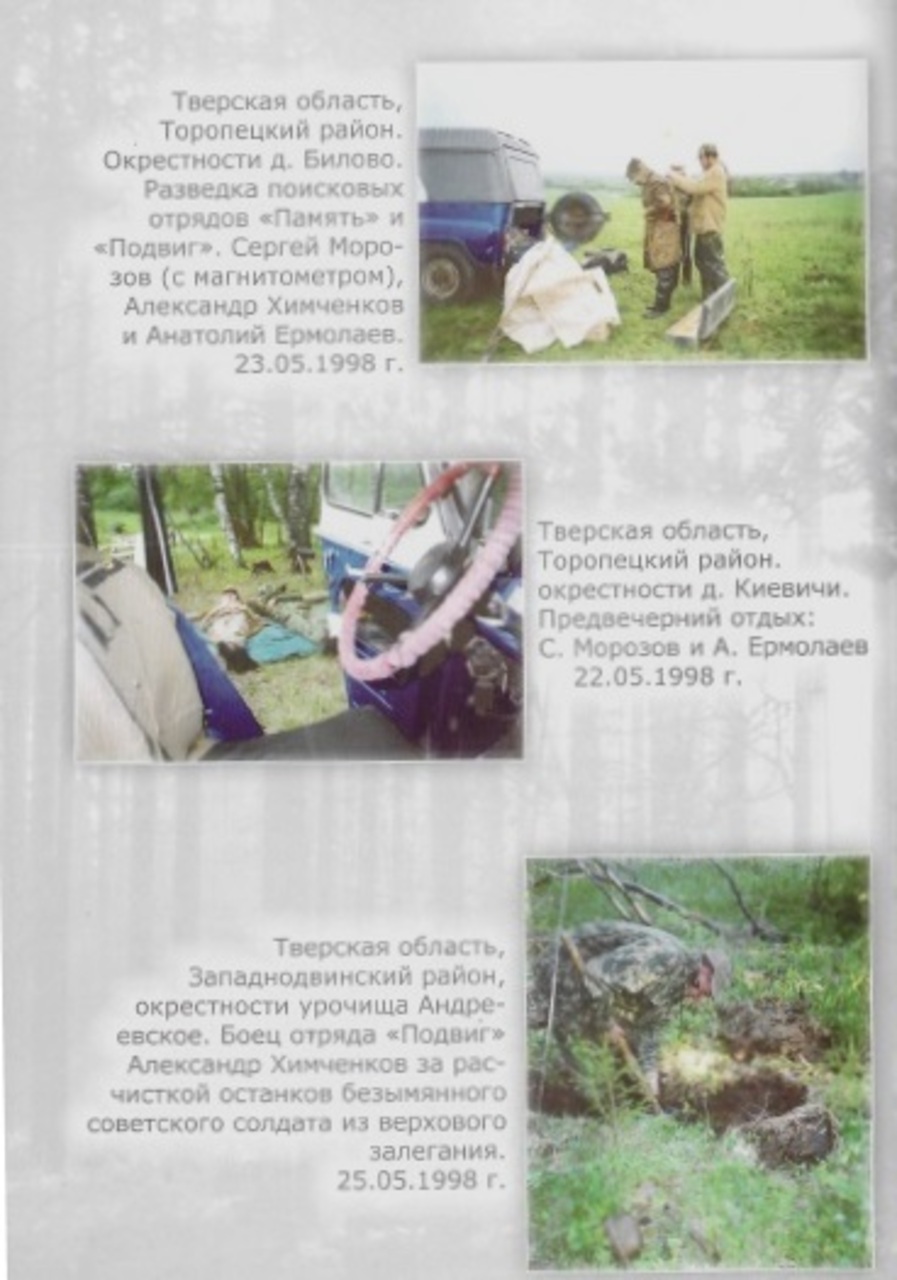 Тверская область, Торопецкий район. Окрестности д. Билово. Разведка поисковых отрядов «Память» и «Подвиг». Сергей Морозов (с магнитометром), Александр Химченков и Анатолий Ермолаев. 23.05.1998 г.

Тверская область, Торопецкий район. окрестности д. Киевичи. Предвечерний отдых: С. Морозов и А. Ермолаев 22.05.1998 г.

Тверская область, Западнодвинский район, окрестности урочища Андреевское. Боец отряда «Подвиг» Александр Химченков за расчисткой останков безымянного советского солдата из верхового залегания. 25.05.1998 г.